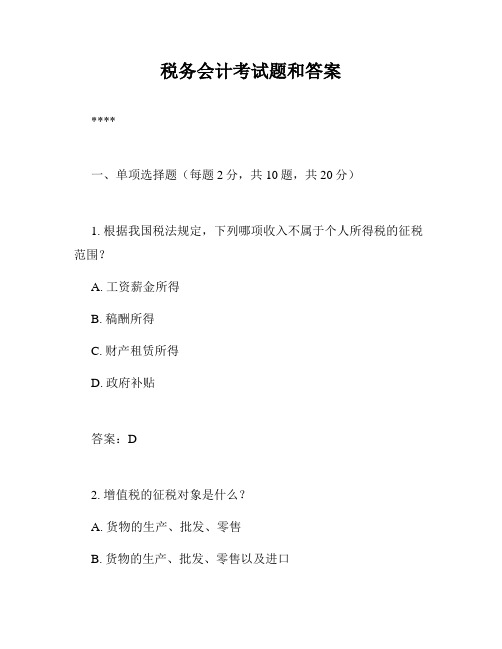 税务会计考试题和答案

****

一、单项选择题（每题 2 分，共 10 题，共 20 分）

1. 根据我国税法规定，下列哪项收入不属于个人所得税的征税范围？

A. 工资薪金所得

B. 稿酬所得

C. 财产租赁所得

D. 政府补贴

答案：D

2. 增值税的征税对象是什么？

A. 货物的生产、批发、零售

B. 货物的生产、批发、零售以及进口